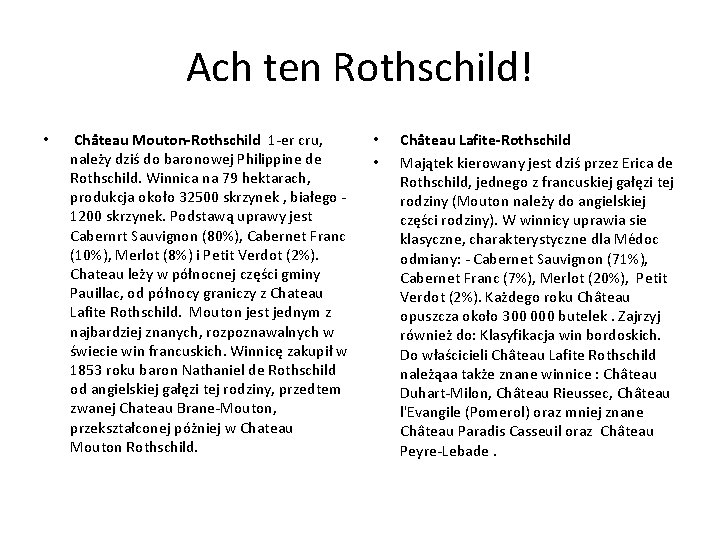 Ach ten Rothschild!

• Château Mouton-Rothschild 1-er cru, należy dziś do baronowej Philippine de Rothschild. Winnica na 79 hektarach, produkcja około 32500 skrzynek , białego - 1200 skrzynek. Podstawą uprawy jest Cabernrt Sauvignon (80%), Cabernet Franc (10%), Merlot (8%) i Petit Verdot (2%). Chateau leży w północnej części gminy Pauillac, od północy graniczy z Chateau Lafite Rothschild. Mouton jest jednym z najbardziej znanych, rozpoznawalnych w świecie win francuskich. Winnicę zakupił w 1853 roku baron Nathaniel de Rothschild od angielskiej gałęzi tej rodziny, przedtem zwanej Chateau Brane-Mouton, przekształconej później w Chateau Mouton Rothschild.

• Château Lafite-Rothschild

• Majątek kierowany jest dziś przez Erica de Rothschild, jednego z francuskiej gałęzi tej rodziny (Mouton należy do angielskiej części rodziny). W winnicy uprawia sie klasyczne, charakterystyczne dla Médoc odmiany: - Cabernet Sauvignon (71%), Cabernet Franc (7%), Merlot (20%), Petit Verdot (2%). Każdego roku Château opuszcza około 300 000 butelek . Zajrzyj również do: Klasyfikacja win bordoskich. Do właścicieli Château Lafite Rothschild należąaa także znane winnice : Château Duhart-Milon, Château Rieussec, Château l'Evangile (Pomerol) oraz mniej znane Château Paradis Casseuil oraz Château Peyre-Lebade .